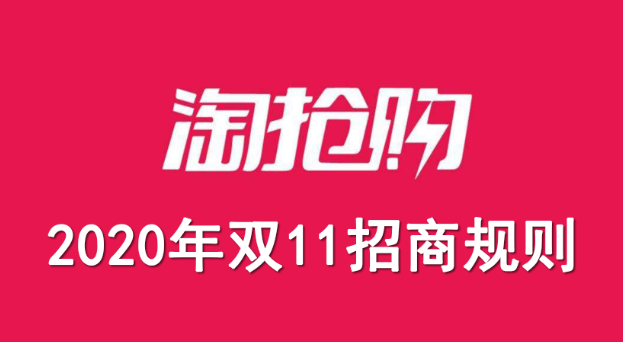 淘抢购

2020年双11招商规则